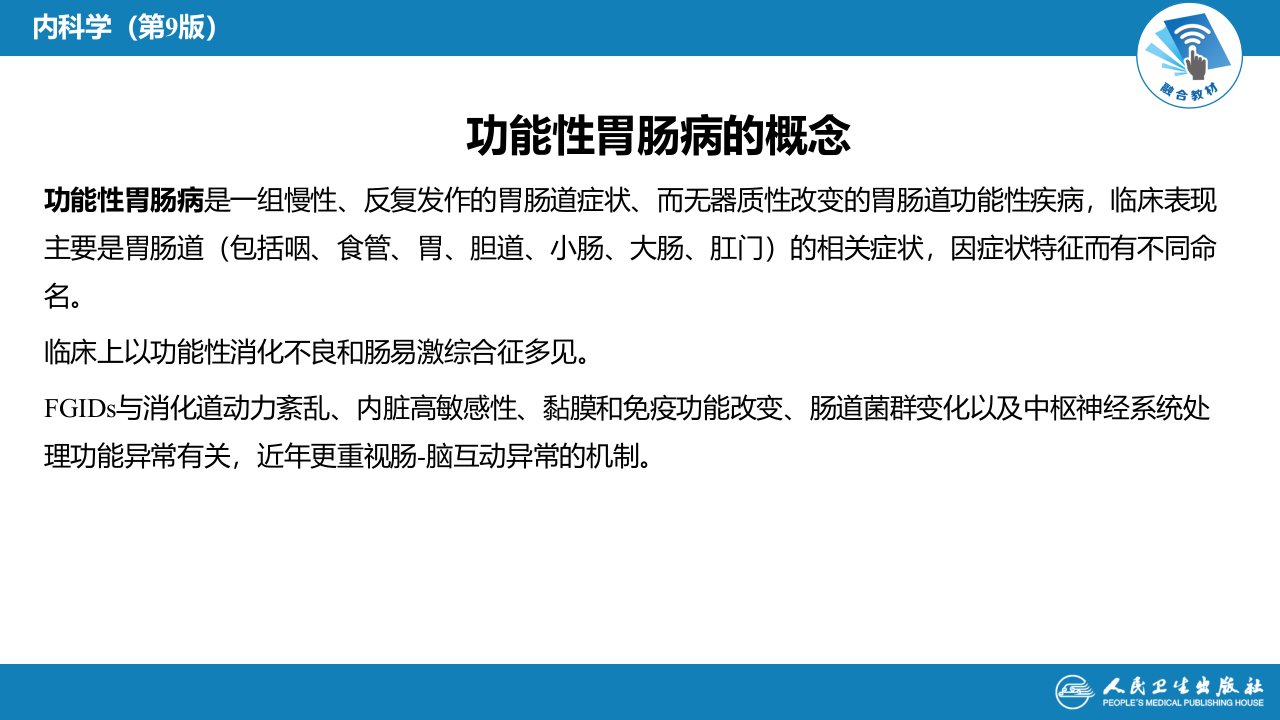 内科学（第9版）

融合教材

功能性胃肠病的概念

功能性胃肠病是一组慢性、反复发作的胃肠道症状、而无器质性改变的胃肠道功能性疾病，临床表现主要是胃肠道（包括咽、食管、胃、胆道、小肠、大肠、肛门）的相关症状，因症状特征而有不同命名。

临床上以功能性消化不良和肠易激综合征多见。

FGIDs与消化道动力紊乱、内脏高敏感性、黏膜和免疫功能改变、肠道菌群变化以及中枢神经系统处理功能异常有关，近年更重视肠-脑互动异常的机制。

人民卫生出版社
PEOPLE'S MEDICAL PUBLISHING HOUSE